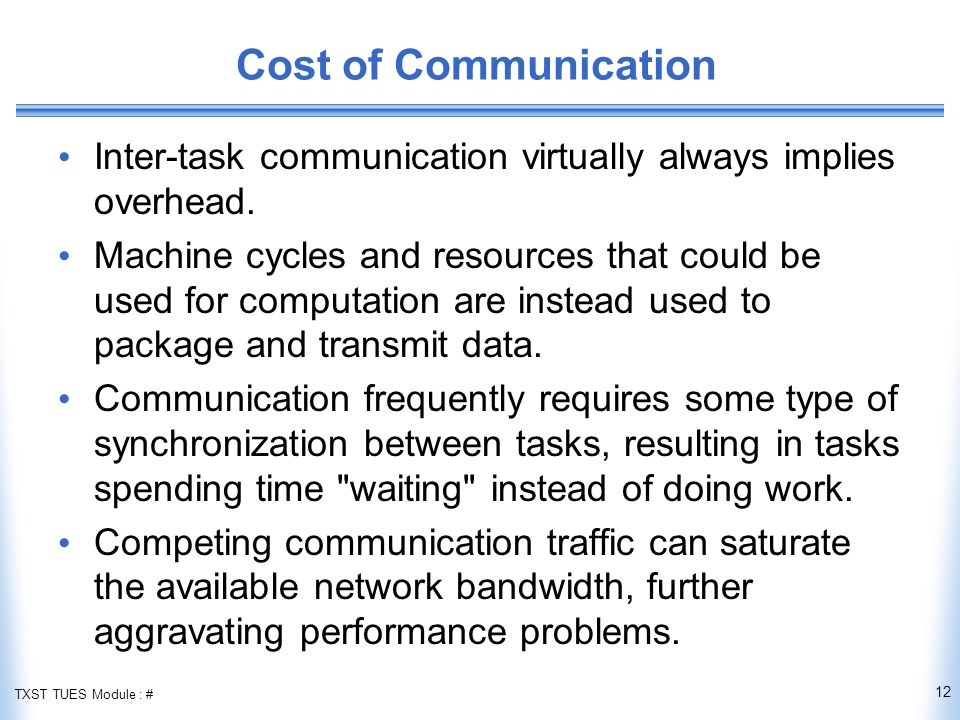 Cost of Communication

• Inter-task communication virtually always implies overhead.

• Machine cycles and resources that could be used for computation are instead used to package and transmit data.

• Communication frequently requires some type of synchronization between tasks, resulting in tasks spending time "waiting" instead of doing work.

• Competing communication traffic can saturate the available network bandwidth, further aggravating performance problems.

TXST TUES Module : #

12